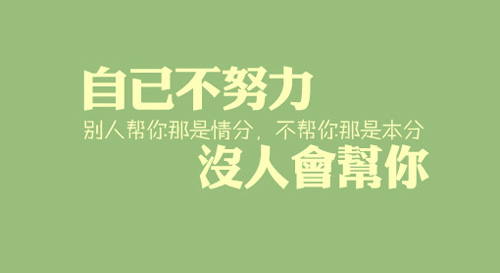 自已不努力
别人帮你那是情分，不帮你那是本分
沒人會幫你